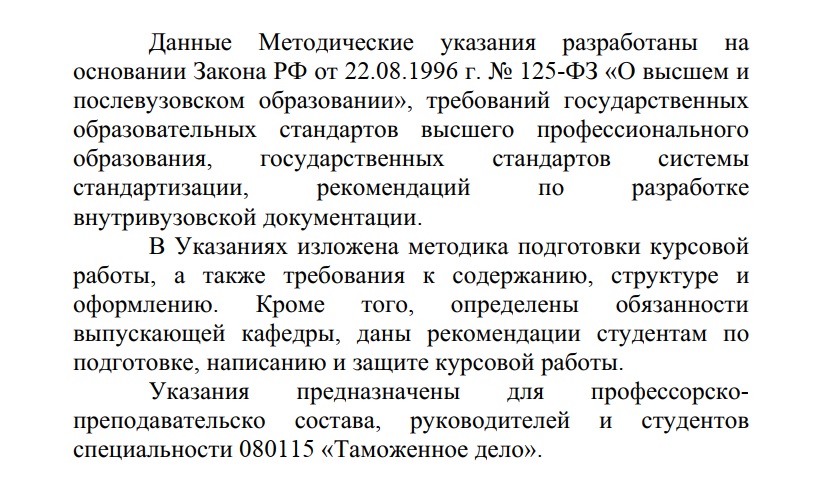 Данные Методические указания разработаны на основании Закона РФ от 22.08.1996 г. № 125-ФЗ «О высшем и послевузовском образовании», требований государственных образовательных стандартов высшего профессионального образования, государственных стандартов системы стандартизации, рекомендаций по разработке внутривузовской документации.

В Указаниях изложена методика подготовки курсовой работы, а также требования к содержанию, структуре и оформлению. Кроме того, определены обязанности выпускающей кафедры, даны рекомендации студентам по подготовке, написанию и защите курсовой работы.

Указания предназначены для профессорско-преподавательско состава, руководителей и студентов специальности 080115 «Таможенное дело».